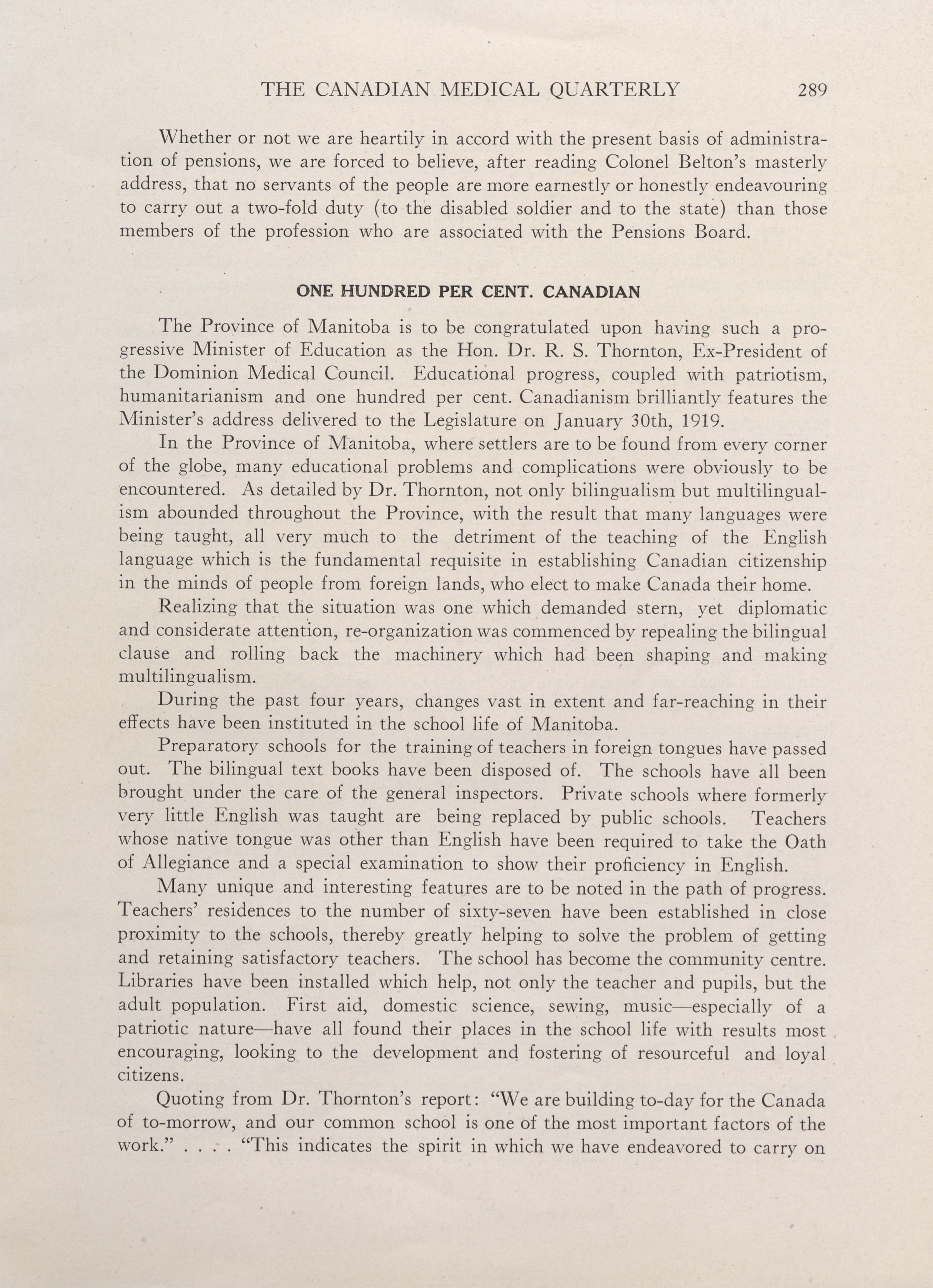 THE CANADIAN MEDICAL QUARTERLY 289

Whether or not we are heartily in accord with the present basis of administration of pensions, we are forced to believe, after reading Colonel Belton's masterly address, that no servants of the people are more earnestly or honestly endeavouring to carry out a two-fold duty (to the disabled soldier and to the state) than those members of the profession who are associated with the Pensions Board.

ONE HUNDRED PER CENT. CANADIAN

The Province of Manitoba is to be congratulated upon having such a progressive Minister of Education as the Hon. Dr. R. S. Thornton, Ex-President of the Dominion Medical Council. Educational progress, coupled with patriotism, humanitarianism and one hundred per cent. Canadianism brilliantly features the Minister's address delivered to the Legislature on January 30th, 1919.

In the Province of Manitoba, where settlers are to be found from every corner of the globe, many educational problems and complications were obviously to be encountered. As detailed by Dr. Thornton, not only bilingualism but multilingualism abounded throughout the Province, with the result that many languages were being taught, all very much to the detriment of the teaching of the English language which is the fundamental requisite in establishing Canadian citizenship in the minds of people from foreign lands, who elect to make Canada their home.

Realizing that the situation was one which demanded stern, yet diplomatic and considerate attention, re-organization was commenced by repealing the bilingual clause and rolling back the machinery which had been shaping and making multilingualism.

During the past four years, changes vast in extent and far-reaching in their effects have been instituted in the school life of Manitoba.

Preparatory schools for the training of teachers in foreign tongues have passed out. The bilingual text books have been disposed of. The schools have all been brought under the care of the general inspectors. Private schools where formerly very little English was taught are being replaced by public schools. Teachers whose native tongue was other than English have been required to take the Oath of Allegiance and a special examination to show their proficiency in English.

Many unique and interesting features are to be noted in the path of progress. Teachers' residences to the number of sixty-seven have been established in close proximity to the schools, thereby greatly helping to solve the problem of getting and retaining satisfactory teachers. The school has become the community centre. Libraries have been installed which help, not only the teacher and pupils, but the adult population. First aid, domestic science, sewing, music—especially of a patriotic nature—have all found their places in the school life with results most encouraging, looking to the development and fostering of resourceful and loyal citizens.

Quoting from Dr. Thornton's report: "We are building to-day for the Canada of to-morrow, and our common school is one of the most important factors of the work." . . . . "This indicates the spirit in which we have endeavored to carry on